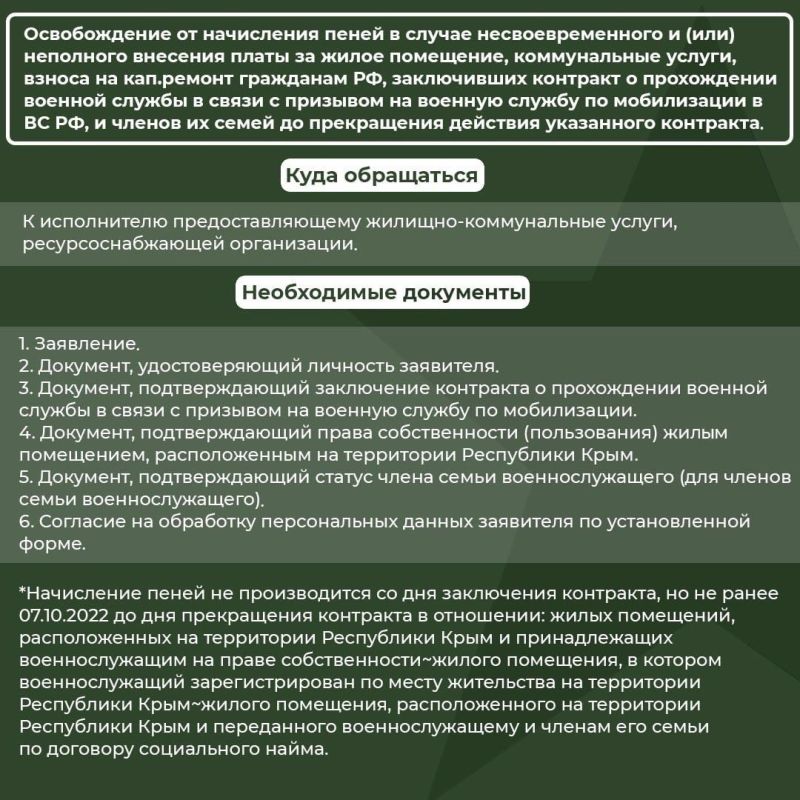 Освобождение от начисления пеней в случае несвоевременного и (или) неполного внесения платы за жилое помещение, коммунальные услуги, взноса на кап.ремонт гражданам РФ, заключивших контракт о прохождении военной службы в связи с призывом на военную службу по мобилизации в ВС РФ, и членов их семей до прекращения действия указанного контракта.

Куда обращаться

К исполнителю предоставляющему жилищно-коммунальные услуги, ресурсоснабжающей организации.

Необходимые документы

1. Заявление.
2. Документ, удостоверяющий личность заявителя.
3. Документ, подтверждающий заключение контракта о прохождении военной службы в связи с призывом на военную службу по мобилизации.
4. Документ, подтверждающий права собственности (пользования) жилым помещением, расположенным на территории Республики Крым.
5. Документ, подтверждающий статус члена семьи военнослужащего (для членов семьи военнослужащего).
6. Согласие на обработку персональных данных заявителя по установленной форме.

*Начисление пеней не производится со дня заключения контракта, но не ранее 07.10.2022 до дня прекращения контракта в отношении: жилых помещений, расположенных на территории Республики Крым и принадлежащих военнослужащим на праве собственности~жилого помещения, в котором военнослужащий зарегистрирован по месту жительства на территории Республики Крым~жилого помещения, расположенного на территории Республики Крым и переданного военнослужащему и членам его семьи по договору социального найма.